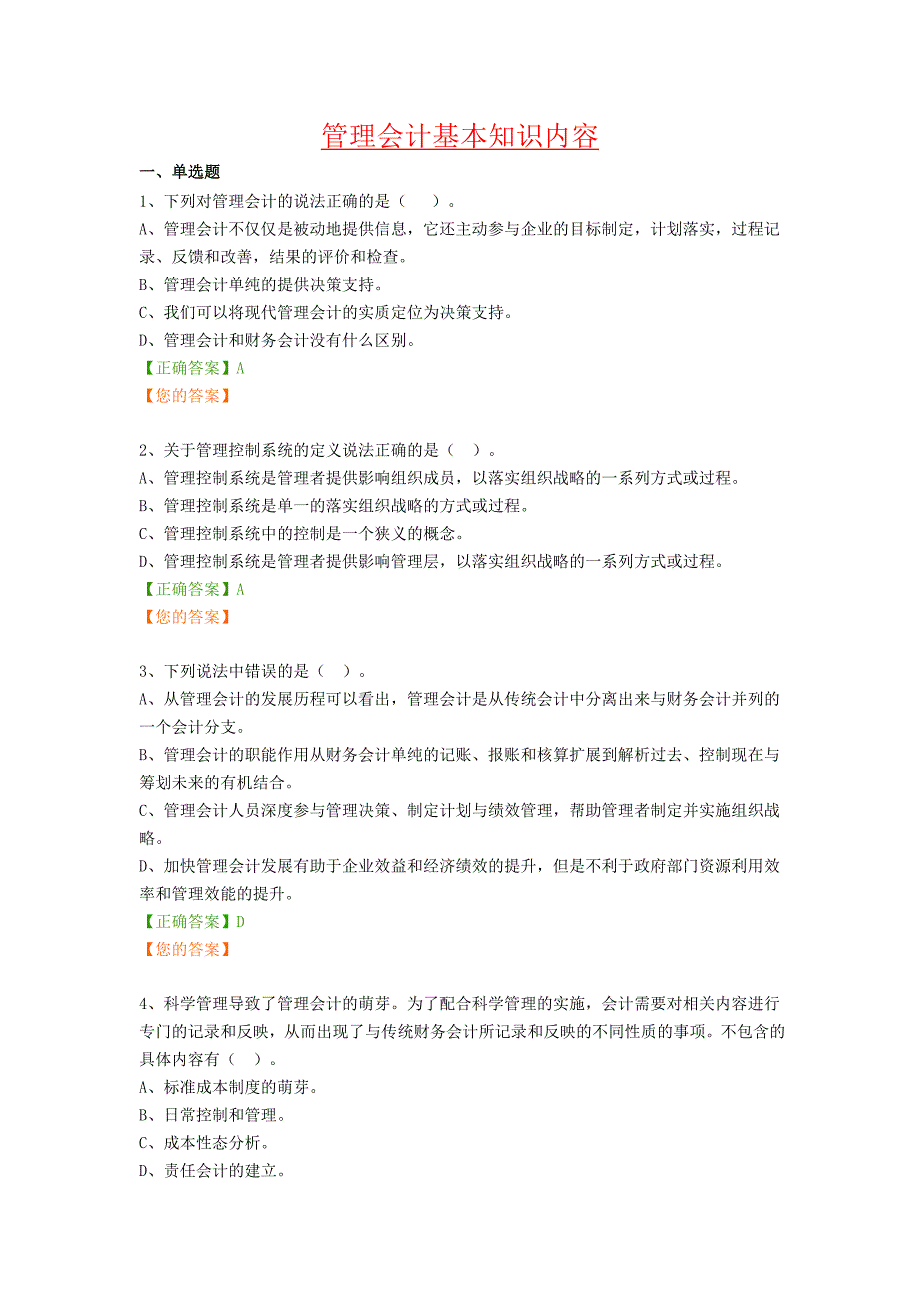 管理会计基本知识内容

一、单选题

1、下列对管理会计的说法正确的是（　）。

A、管理会计不仅仅是被动地提供信息，它还主动参与企业的目标制定，计划落实，过程记录、反馈和改善，结果的评价和检查。

B、管理会计单纯的提供决策支持。

C、我们可以将现代管理会计的实质定位为决策支持。

D、管理会计和财务会计没有什么区别。

【正确答案】A

【您的答案】

2、关于管理控制系统的定义说法正确的是（　）。

A、管理控制系统是管理者提供影响组织成员，以落实组织战略的一系列方式或过程。

B、管理控制系统是单一的落实组织战略的方式或过程。

C、管理控制系统中的控制是一个狭义的概念。

D、管理控制系统是管理者提供影响管理层，以落实组织战略的一系列方式或过程。

【正确答案】A

【您的答案】

3、下列说法中错误的是（　）。

A、从管理会计的发展历程可以看出，管理会计是从传统会计中分离出来与财务会计并列的一个会计分支。

B、管理会计的职能作用从财务会计单纯的记账、报账和核算扩展到解析过去、控制现在与筹划未来的有机结合。

C、管理会计人员深度参与管理决策、制定计划与绩效管理，帮助管理者制定并实施组织战略。

D、加快管理会计发展有助于企业效益和经济绩效的提升，但是不利于政府部门资源利用效率和管理效能的提升。

【正确答案】D

【您的答案】

4、科学管理导致了管理会计的萌芽。为了配合科学管理的实施，会计需要对相关内容进行专门的记录和反映，从而出现了与传统财务会计所记录和反映的不同性质的事项。不包含的具体内容有（　）。

A、标准成本制度的萌芽。

B、日常控制和管理。

C、成本性态分析。

D、责任会计的建立。